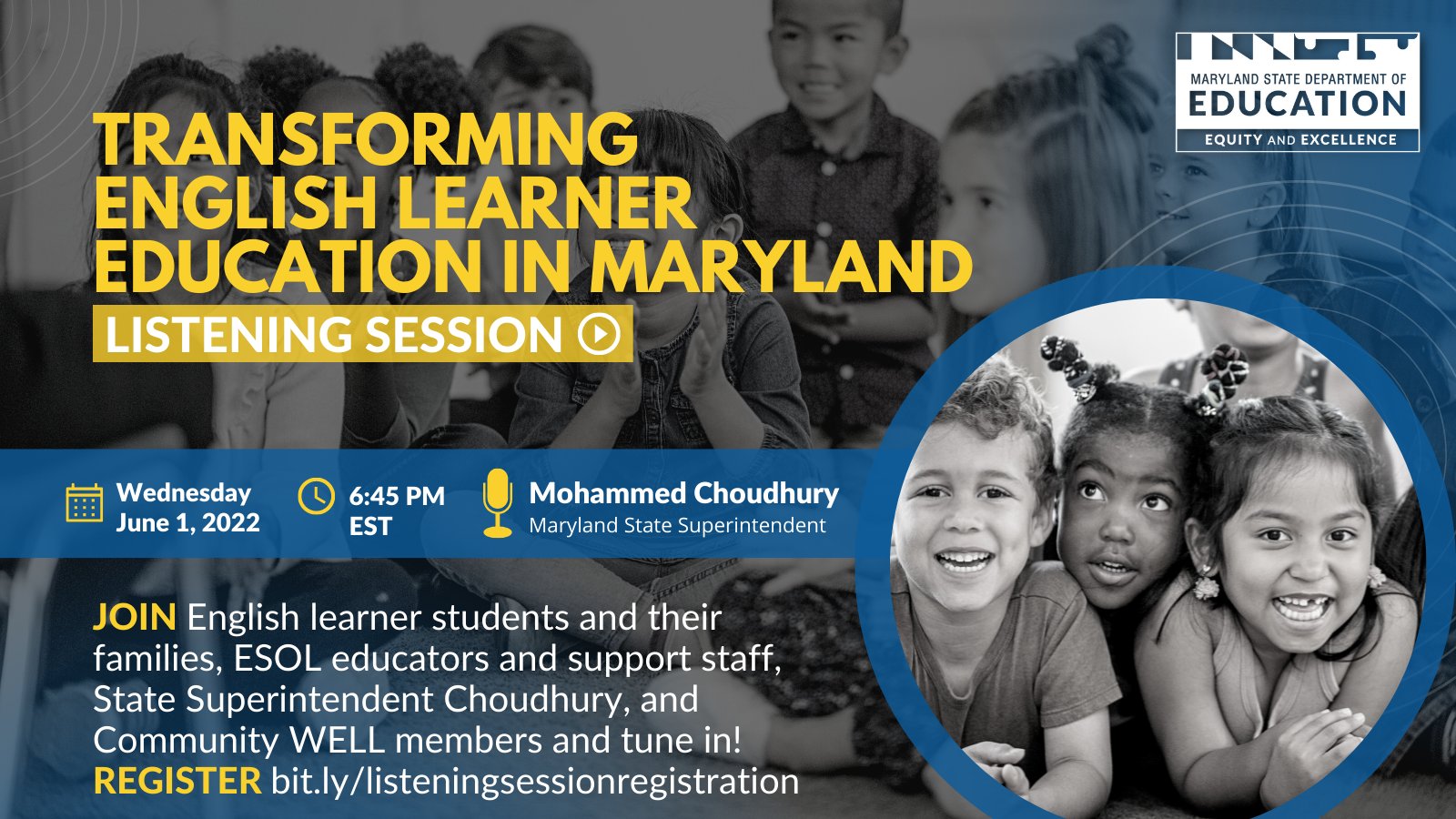 MARYLAND STATE DEPARTMENT OF
EDUCATION
EQUITY AND EXCELLENCE

TRANSFORMING ENGLISH LEARNER EDUCATION IN MARYLAND

LISTENING SESSION

Wednesday
June 1, 2022

6:45 PM
EST

Mohammed Choudhury
Maryland State Superintendent

JOIN English learner students and their families, ESOL educators and support staff, State Superintendent Choudhury, and Community WELL members and tune in!
REGISTER bit.ly/listeningsessionregistration